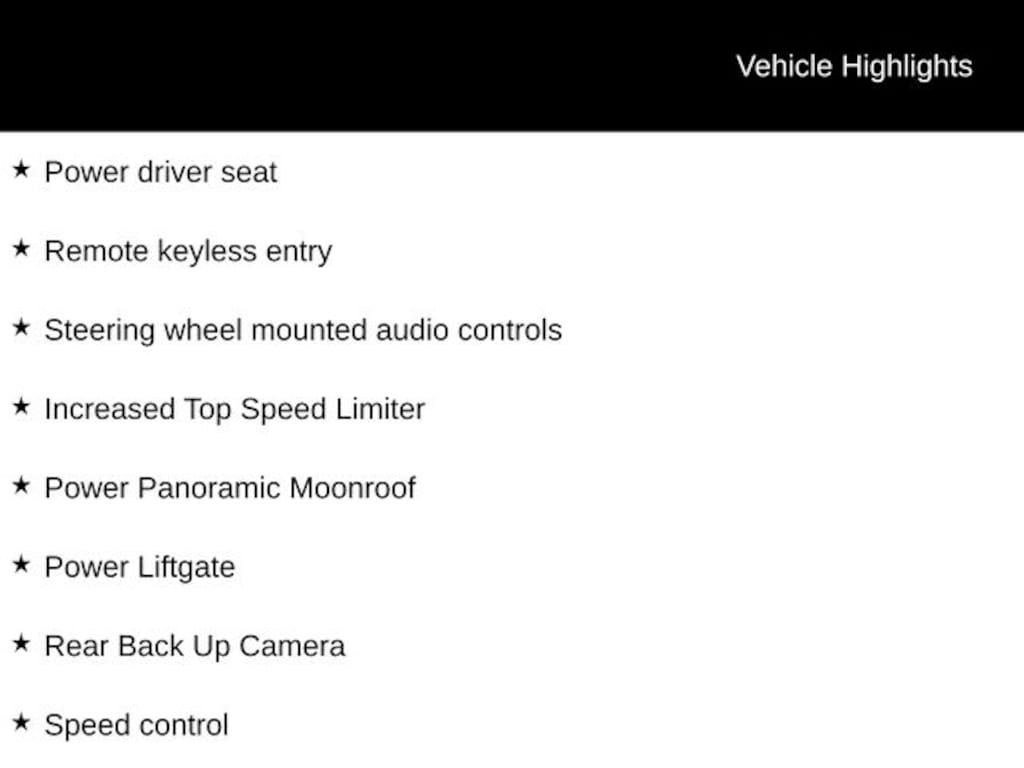 Vehicle Highlights

★ Power driver seat

★ Remote keyless entry

★ Steering wheel mounted audio controls

★ Increased Top Speed Limiter

★ Power Panoramic Moonroof

★ Power Liftgate

★ Rear Back Up Camera

★ Speed control